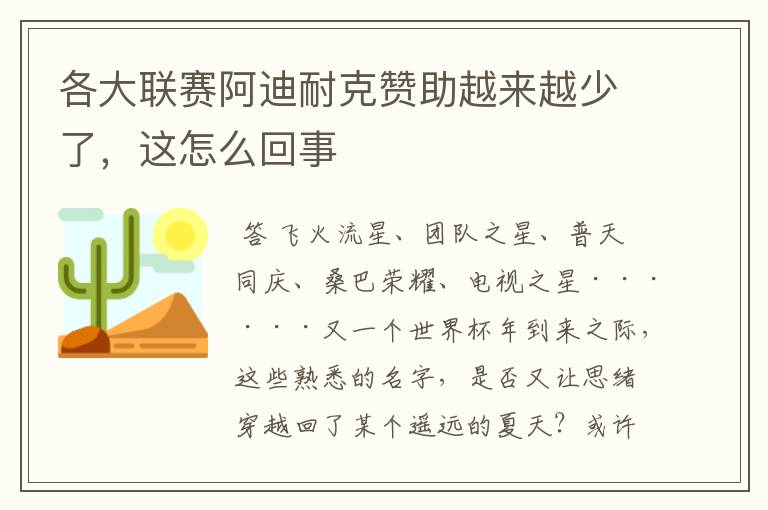 各大联赛阿迪耐克赞助越来越少了，这怎么回事

答 飞火流星、团队之星、普天同庆、桑巴荣耀、电视之星······又一个世界杯年到来之际，这些熟悉的名字，是否又让思绪穿越回了某个遥远的夏天？或许